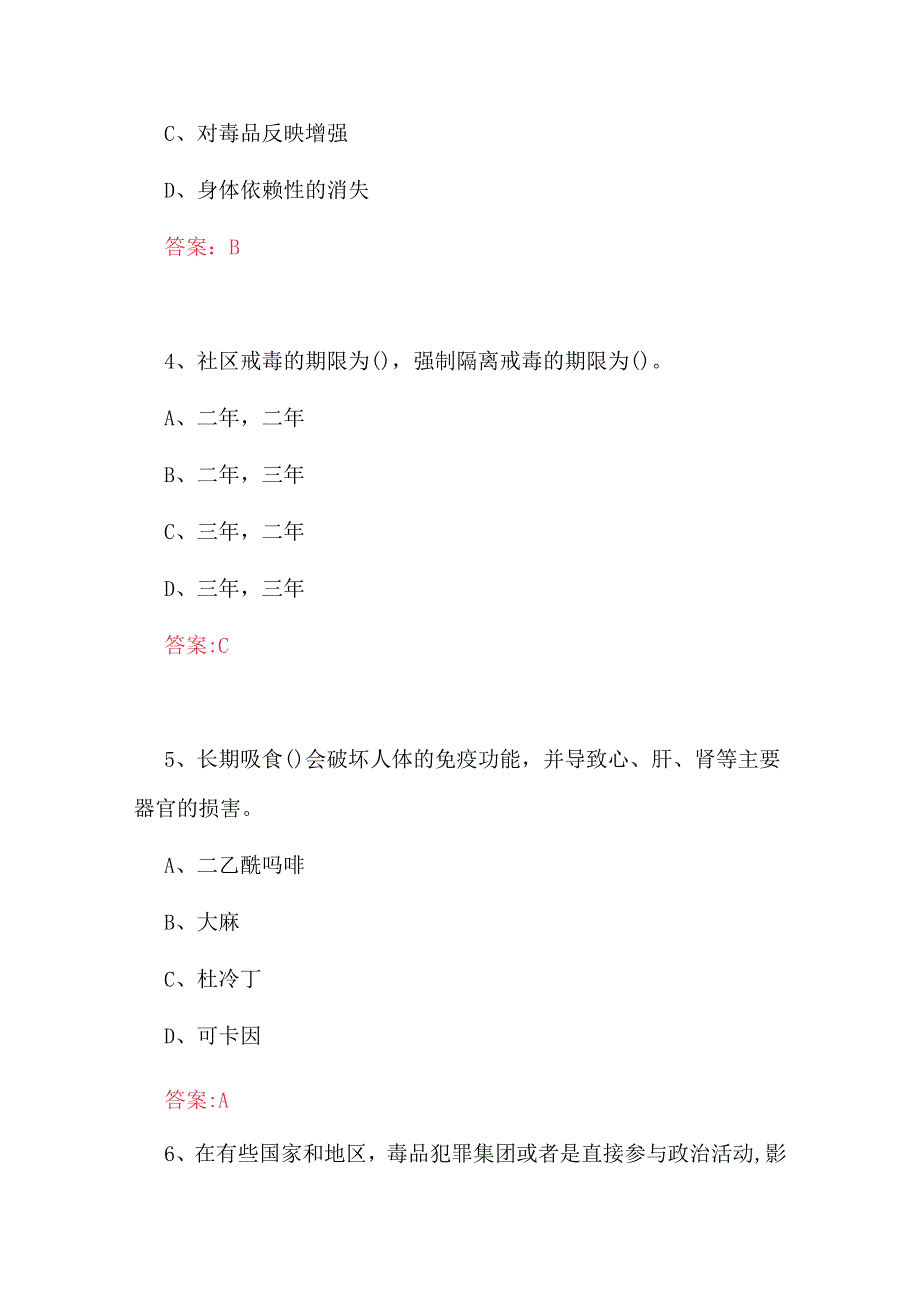 C、对毒品反映增强

D、身体依赖性的消失

答案：B

4、社区戒毒的期限为()，强制隔离戒毒的期限为()。

A、二年，二年

B、二年，三年

C、三年，二年

D、三年，三年

答案:C

5、长期吸食()会破坏人体的免疫功能，并导致心、肝、肾等主要器官的损害。

A、二乙酰吗啡

B、大麻

C、杜冷丁

D、可卡因

答案:A

6、在有些国家和地区，毒品犯罪集团或者是直接参与政治活动,影